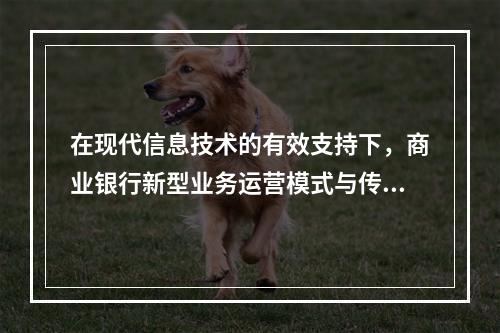 在现代信息技术的有效支持下，商业银行新型业务运营模式与传...